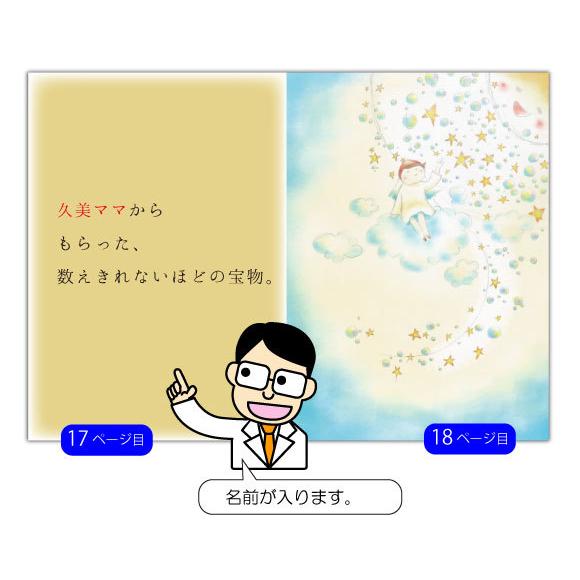 久美ママから
もらった、
数えきれないほどの宝物。

17ページ目

18ページ目

名前が入ります。